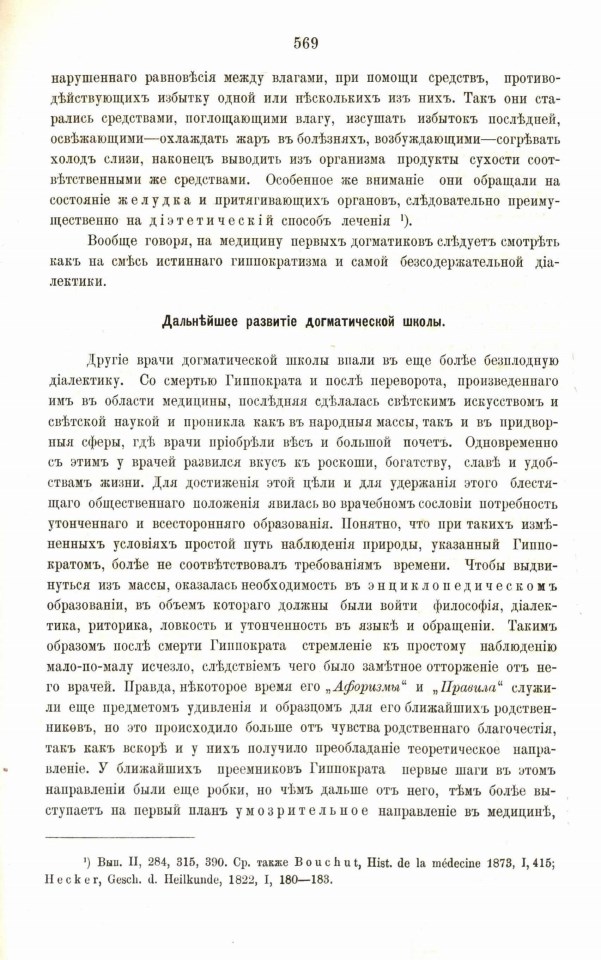 569

нарушеннаго равновѣсія между влагами, при помощи средствъ, противодѣйствующихъ избытку одной или нѣсколькихъ изъ нихъ. Такъ они старались средствами, поглощающими влагу, изсушать избытокъ послѣдней, освѣжающими—охлаждать жаръ въ болѣзняхъ, возбуждающими—согрѣвать холодъ слизи, наконецъ выводить изъ организма продукты сухости соотвѣтственными же средствами. Особенное же вниманіе они обращали на состояніе желудка и притягивающихъ органовъ, слѣдовательно преимущественно на діэтетическій способъ леченія ¹).

Вообще говоря, на медицину первыхъ догматиковъ слѣдуетъ смотрѣть какъ на смѣсь истиннаго гиппократизма и самой безсодержательной діалектики.

Дальнѣйшее развитіе догматической школы.

Другіе врачи догматической школы впали въ еще болѣе безплодную діалектику. Со смертью Гиппократа и послѣ переворота, произведеннаго имъ въ области медицины, послѣдняя сдѣлалась свѣтскимъ искусствомъ и свѣтской наукой и проникла какъ въ народныя массы, такъ и въ придворныя сферы, гдѣ врачи пріобрѣли вѣсъ и большой почетъ. Одновременно съ этимъ у врачей развился вкусъ къ роскоши, богатству, славѣ и удобствамъ жизни. Для достиженія этой цѣли и для удержанія этого блестящаго общественнаго положенія явилась во врачебномъ сословіи потребность утонченнаго и всесторонняго образованія. Понятно, что при такихъ измѣненныхъ условіяхъ простой путь наблюденія природы, указанный Гиппократомъ, болѣе не соотвѣтствовалъ требованіямъ времени. Чтобы выдвинуться изъ массы, оказалась необходимость въ энциклопедическомъ образованіи, въ объемъ котораго должны были войти философія, діалектика, риторика, ловкость и утонченность въ языкѣ и обращеніи. Такимъ образомъ послѣ смерти Гиппократа стремленіе къ простому наблюденію мало-по-малу исчезло, слѣдствіемъ чего было замѣтное отторженіе отъ него врачей. Правда, нѣкоторое время его „Афоризмы“ и „Правила“ служили еще предметомъ удивленія и образцомъ для его ближайшихъ родственниковъ, но это происходило больше отъ чувства родственнаго благочестія, такъ какъ вскорѣ и у нихъ получило преобладаніе теоретическое направленіе. У ближайшихъ преемниковъ Гиппократа первые шаги въ этомъ направленіи были еще робки, но чѣмъ дальше отъ него, тѣмъ болѣе выступаетъ на первый планъ умозрительное направленіе въ медицинѣ,

¹) Вып. II, 284, 315, 390. Ср. также Bouchut, Hist. de la médecine 1873, I, 415; Hecker, Gesch. d. Heilkunde, 1822, I, 180—183.